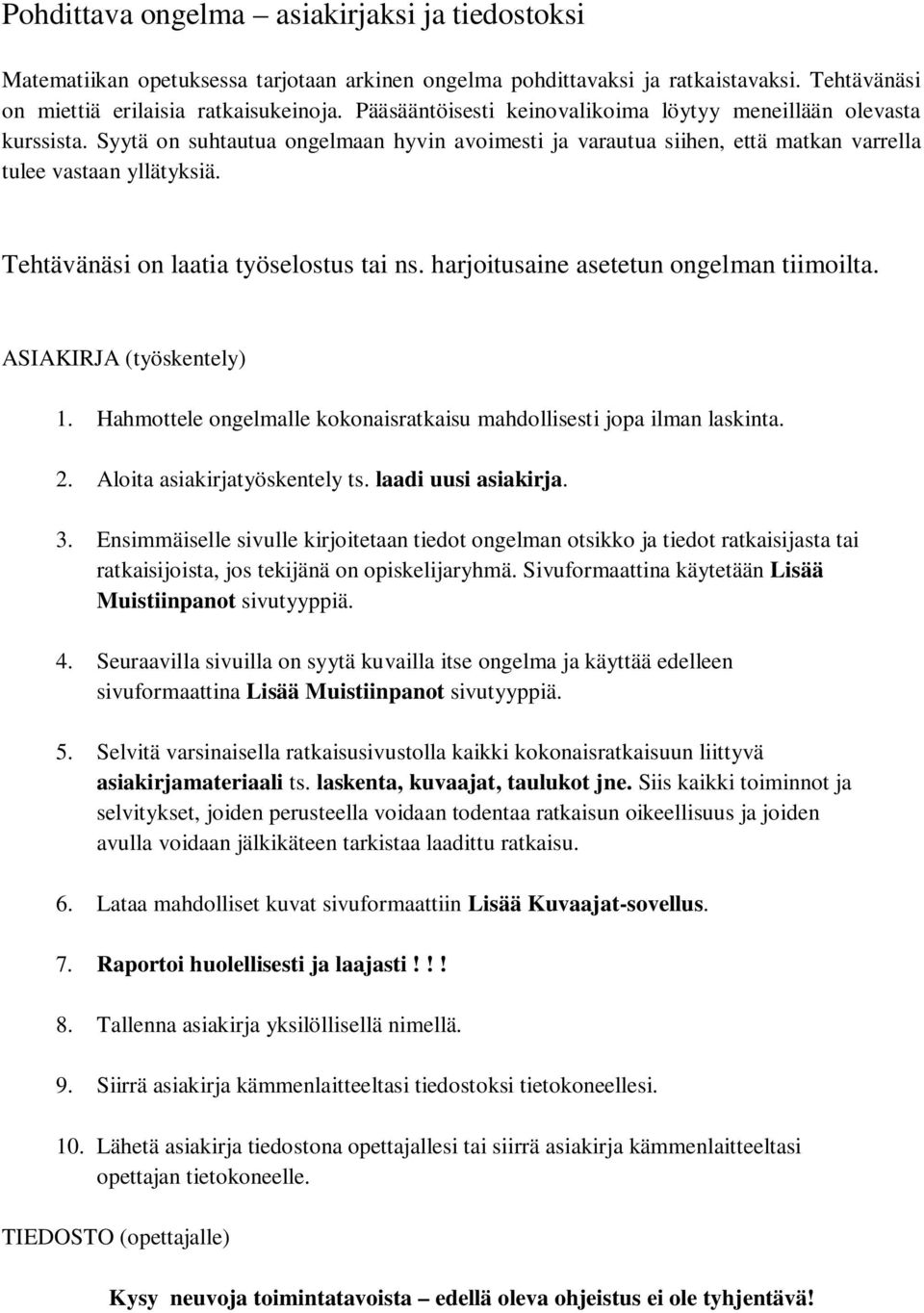 Pohdittava ongelma – asiakirjaksi ja tiedostoksi

Matematiikan opetuksessa tarjotaan arkinen ongelma pohdittavaksi ja ratkaistavaksi. Tehtävänäsi on miettiä erilaisia ratkaisukeinoja. Pääsääntöisesti keinovalikoima löytyy meneillään olevasta kurssista. Syytä on suhtautua ongelmaan hyvin avoimesti ja varautua siihen, että matkan varrella tulee vastaan yllätyksiä.

Tehtävänäsi on laatia työselostus tai ns. harjoitusaine asetetun ongelman tiimoilta.

ASIAKIRJA (työskentely)

1. Hahmottele ongelmalle kokonaisratkaisu mahdollisesti jopa ilman laskinta.

2. Aloita asiakirjatyöskentely ts. laadi uusi asiakirja.

3. Ensimmäiselle sivulle kirjoitetaan tiedot ongelman otsikko ja tiedot ratkaisijasta tai ratkaisijoista, jos tekijänä on opiskelijaryhmä. Sivuformaattina käytetään Lisää Muistiinpanot sivutyyppiä.

4. Seuraavilla sivuilla on syytä kuvailla itse ongelma ja käyttää edelleen sivuformaattina Lisää Muistiinpanot sivutyyppiä.

5. Selvitä varsinaisella ratkaisusivustolla kaikki kokonaisratkaisuun liittyvä asiakirjamateriaali ts. laskenta, kuvaajat, taulukot jne. Siis kaikki toiminnot ja selvitykset, joiden perusteella voidaan todentaa ratkaisun oikeellisuus ja joiden avulla voidaan jälkikäteen tarkistaa laadittu ratkaisu.

6. Lataa mahdolliset kuvat sivuformaattiin Lisää Kuvaajat-sovellus.

7. Raportoi huolellisesti ja laajasti ! ! !

8. Tallenna asiakirja yksilöllisellä nimellä.

9. Siirrä asiakirja kämmenlaitteeltasi tiedostoksi tietokoneellesi.

10. Lähetä asiakirja tiedostona opettajallesi tai siirrä asiakirja kämmenlaitteeltasi opettajan tietokoneelle.

TIEDOSTO (opettajalle)

Kysy neuvoja toimintatavoista – edellä oleva ohjeistus ei ole tyhjentävä!